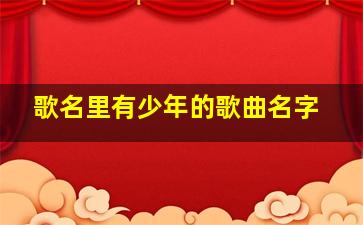 歌名里有少年的歌曲名字